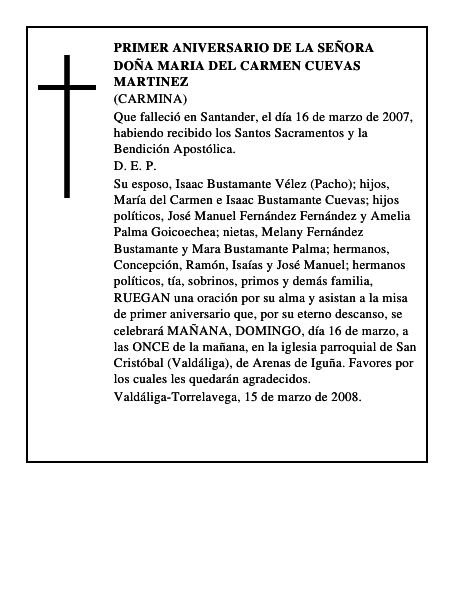 PRIMER ANIVERSARIO DE LA SEÑORA DOÑA MARIA DEL CARMEN CUEVAS MARTINEZ
(CARMINA)

Que falleció en Santander, el día 16 de marzo de 2007, habiendo recibido los Santos Sacramentos y la Bendición Apostólica.

D. E. P.

Su esposo, Isaac Bustamante Vélez (Pacho); hijos, María del Carmen e Isaac Bustamante Cuevas; hijos políticos, José Manuel Fernández Fernández y Amelia Palma Goicoechea; nietas, Melany Fernández Bustamante y Mara Bustamante Palma; hermanos, Concepción, Ramón, Isaías y José Manuel; hermanos políticos, tía, sobrinos, primos y demás familia, RUEGAN una oración por su alma y asistan a la misa de primer aniversario que, por su eterno descanso, se celebrará MAÑANA, DOMINGO, día 16 de marzo, a las ONCE de la mañana, en la iglesia parroquial de San Cristóbal (Valdáliga), de Arenas de Iguña. Favores por los cuales les quedarán agradecidos.

Valdáliga-Torrelavega, 15 de marzo de 2008.